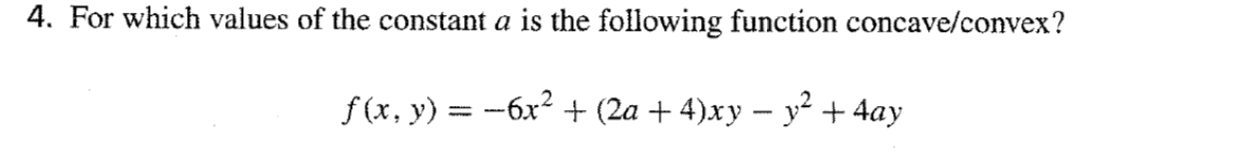 4. For which values of the constant $a$ is the following function concave/convex?

$f(x, y) = -6x^2 + (2a + 4)xy - y^2 + 4ay$